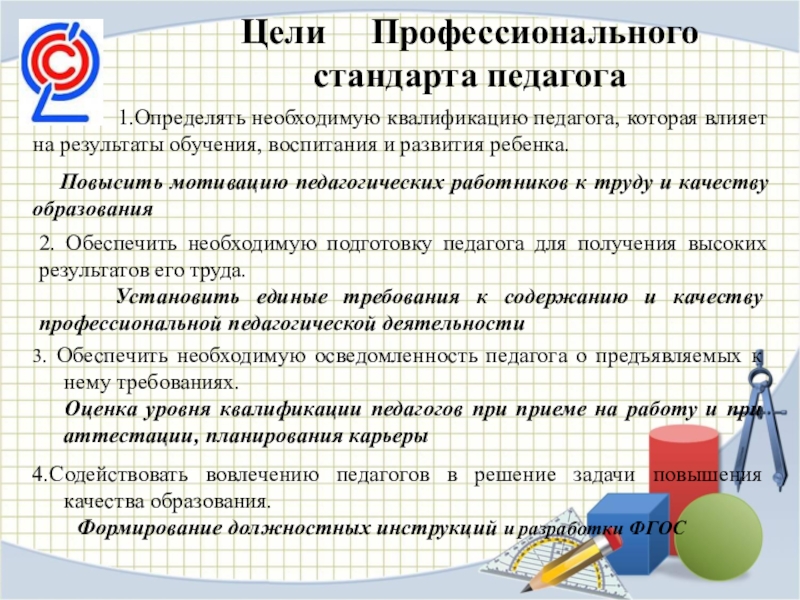 Цели Профессионального стандарта педагога

1.Определять необходимую квалификацию педагога, которая влияет на результаты обучения, воспитания и развития ребенка.

Повысить мотивацию педагогических работников к труду и качеству образования

2. Обеспечить необходимую подготовку педагога для получения высоких результатов его труда.

Установить единые требования к содержанию и качеству профессиональной педагогической деятельности

3. Обеспечить необходимую осведомленность педагога о предъявляемых к нему требованиях.

Оценка уровня квалификации педагогов при приеме на работу и при аттестации, планирования карьеры

4.Содействовать вовлечению педагогов в решение задачи повышения качества образования.

Формирование должностных инструкций и разработки ФГОС